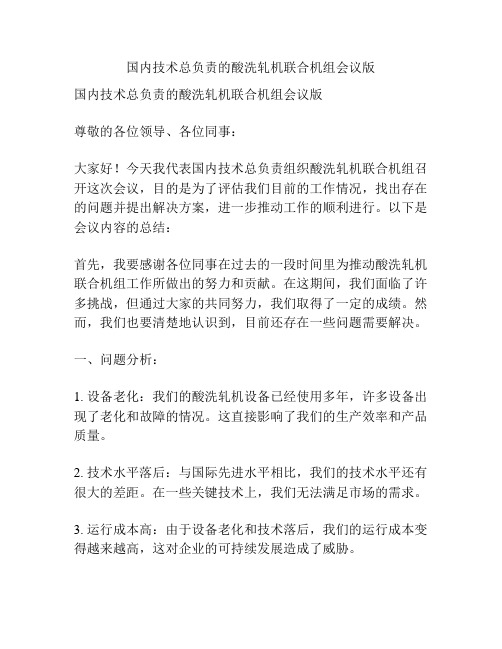 国内技术总负责的酸洗轧机联合机组会议版

国内技术总负责的酸洗轧机联合机组会议版

尊敬的各位领导、各位同事：

大家好！今天我代表国内技术总负责组织酸洗轧机联合机组召开这次会议，目的是为了评估我们目前的工作情况，找出存在的问题并提出解决方案，进一步推动工作的顺利进行。以下是会议内容的总结：

首先，我要感谢各位同事在过去的一段时间里为推动酸洗轧机联合机组工作所做出的努力和贡献。在这期间，我们面临了许多挑战，但通过大家的共同努力，我们取得了一定的成绩。然而，我们也要清楚地认识到，目前还存在一些问题需要解决。

一、问题分析：

1. 设备老化：我们的酸洗轧机设备已经使用多年，许多设备出现了老化和故障的情况。这直接影响了我们的生产效率和产品质量。

2. 技术水平落后：与国际先进水平相比，我们的技术水平还有很大的差距。在一些关键技术上，我们无法满足市场的需求。

3. 运行成本高：由于设备老化和技术落后，我们的运行成本变得越来越高，这对企业的可持续发展造成了威胁。